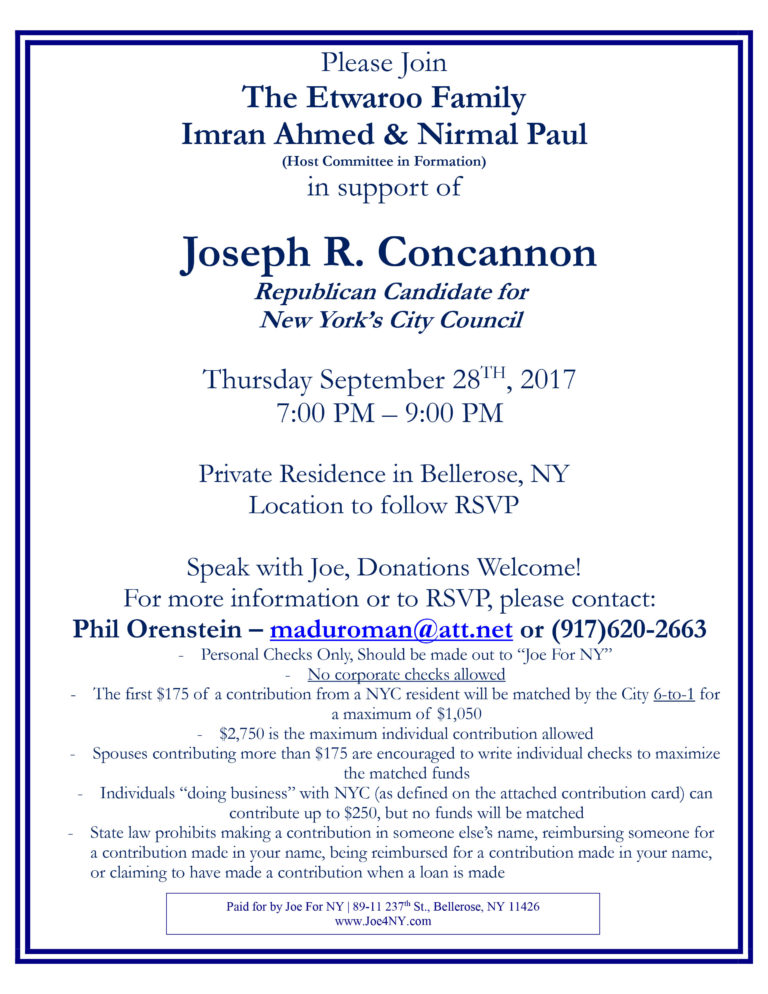 Please Join
The Etwaroo Family
Imran Ahmed & Nirmal Paul
(Host Committee in Formation)
in support of

Joseph R. Concannon
Republican Candidate for
New York's City Council

Thursday September 28$^{TH}$, 2017
7:00 PM – 9:00 PM

Private Residence in Bellerose, NY
Location to follow RSVP

Speak with Joe, Donations Welcome!
For more information or to RSVP, please contact:
Phil Orenstein – maduroman@att.net or (917)620-2663

- Personal Checks Only, Should be made out to "Joe For NY"
- No corporate checks allowed
- The first $175 of a contribution from a NYC resident will be matched by the City 6-to-1 for a maximum of $1,050
- $2,750 is the maximum individual contribution allowed
- Spouses contributing more than $175 are encouraged to write individual checks to maximize the matched funds
- Individuals "doing business" with NYC (as defined on the attached contribution card) can contribute up to $250, but no funds will be matched
- State law prohibits making a contribution in someone else's name, reimbursing someone for a contribution made in your name, being reimbursed for a contribution made in your name, or claiming to have made a contribution when a loan is made

Paid for by Joe For NY | 89-11 237$^{th}$ St., Bellerose, NY 11426
www.Joe4NY.com